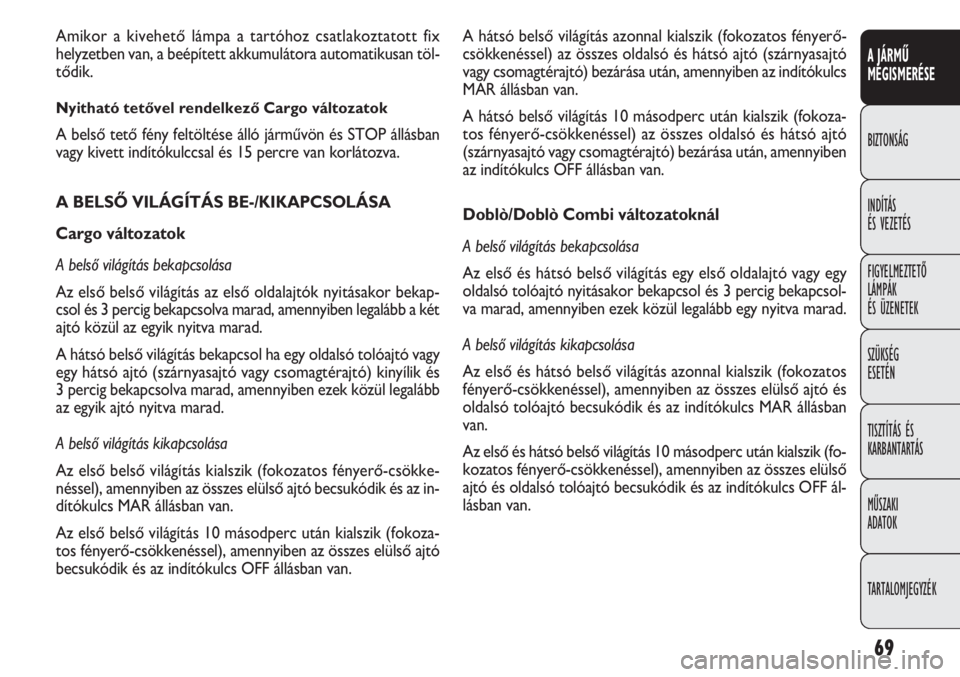 Amikor a kivehető lámpa a tartóhoz csatlakoztatott fix helyzetben van, a beépített akkumulátora automatikusan töltődik.

Nyitható tetővel rendelkező Cargo változatok

A belső tető fény feltöltése álló járművön és STOP állásban vagy kivett indítókulccsal és 15 percre van korlátozva.

A BELSŐ VILÁGÍTÁS BE-/KIKAPCSOLÁSA

Cargo változatok

A belső világítás bekapcsolása

Az első belső világítás az első oldalajtók nyitásakor bekapcsol és 3 percig bekapcsolva marad, amennyiben legalább a két ajtó közül az egyik nyitva marad.

A hátsó belső világítás bekapcsol ha egy oldalsó tolóajtó vagy egy hátsó ajtó (szárnyasajtó vagy csomagtérajtó) kinyílik és 3 percig bekapcsolva marad, amennyiben ezek közül legalább az egyik ajtó nyitva marad.

A belső világítás kikapcsolása

Az első belső világítás kialszik (fokozatos fényerő-csökkenéssel), amennyiben az összes elülső ajtó becsukódik és az indítókulcs MAR állásban van.

Az első belső világítás 10 másodperc után kialszik (fokozatos fényerő-csökkenéssel), amennyiben az összes elülső ajtó becsukódik és az indítókulcs OFF állásban van.

A hátsó belső világítás azonnal kialszik (fokozatos fényerő-csökkenéssel) az összes oldalsó és hátsó ajtó (szárnyasajtó vagy csomagtérajtó) bezárása után, amennyiben az indítókulcs MAR állásban van.

A hátsó belső világítás 10 másodperc után kialszik (fokozatos fényerő-csökkenéssel) az összes oldalsó és hátsó ajtó (szárnyasajtó vagy csomagtérajtó) bezárása után, amennyiben az indítókulcs OFF állásban van.

Doblò/Doblò Combi változatoknál

A belső világítás bekapcsolása

Az első és hátsó belső világítás egy első oldalajtó vagy egy oldalsó tolóajtó nyitásakor bekapcsol és 3 percig bekapcsolva marad, amennyiben ezek közül legalább egy nyitva marad.

A belső világítás kikapcsolása

Az első és hátsó belső világítás azonnal kialszik (fokozatos fényerő-csökkenéssel), amennyiben az összes elülső ajtó és oldalsó tolóajtó becsukódik és az indítókulcs MAR állásban van.

Az első és hátsó belső világítás 10 másodperc után kialszik (fokozatos fényerő-csökkenéssel), amennyiben az összes elülső ajtó és oldalsó tolóajtó becsukódik és az indítókulcs OFF állásban van.

A JÁRMŰ MEGISMERÉSE

BIZTONSÁG

INDÍTÁS ÉS VEZETÉS

FIGYELMEZTETŐ LÁMPÁK ÉS ÜZENETEK

SZÜKSÉG ESETÉN

TISZTÍTÁS ÉS KARBANTARTÁS

MŰSZAKI ADATOK

TARTALOMJEGYZÉK

69

carmanualsonline.info